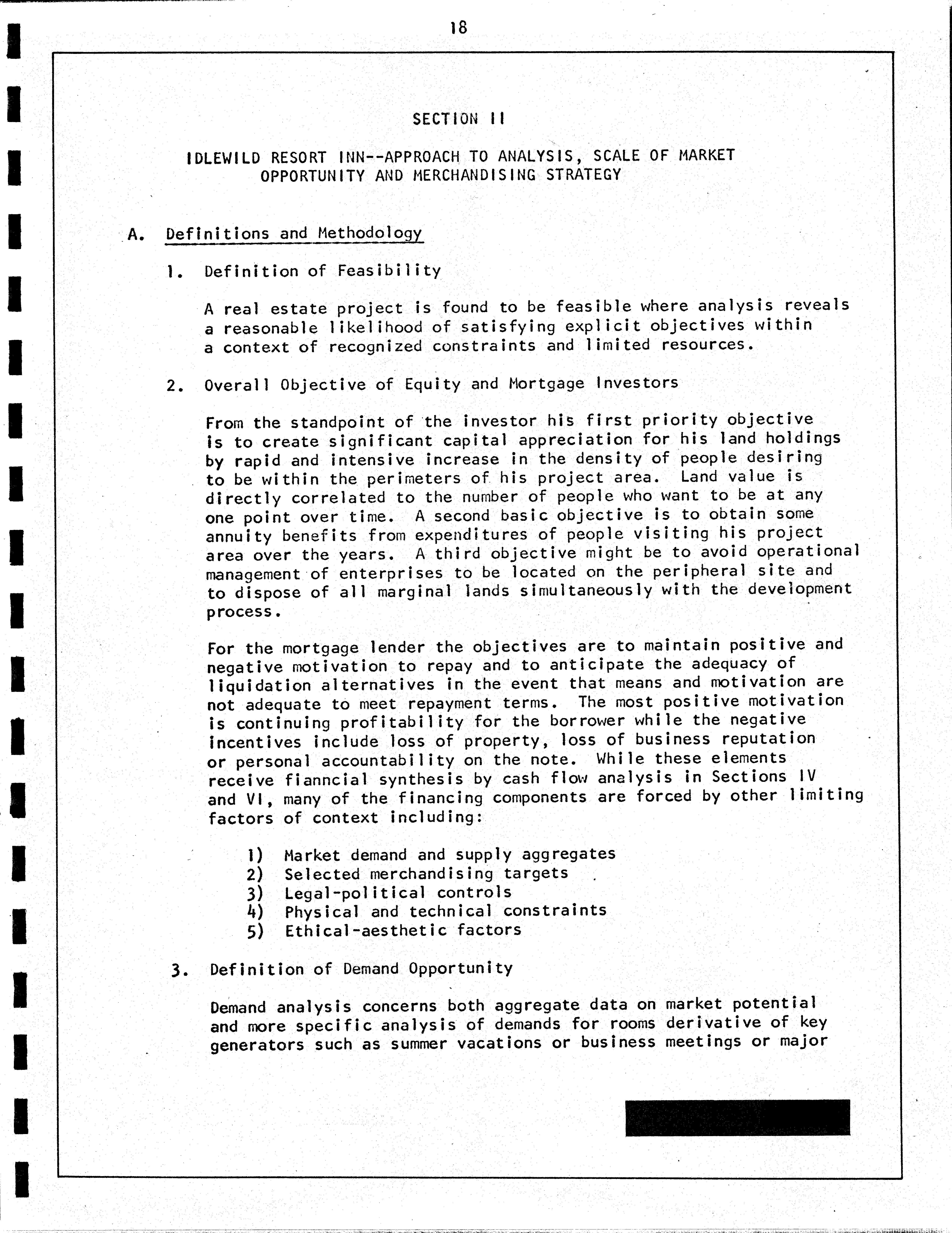 18

SECTION II

IDLEWILD RESORT INN--APPROACH TO ANALYSIS, SCALE OF MARKET OPPORTUNITY AND MERCHANDISING STRATEGY

A. Definitions and Methodology

1. Definition of Feasibility

A real estate project is found to be feasible where analysis reveals a reasonable likelihood of satisfying explicit objectives within a context of recognized constraints and limited resources.

2. Overall Objective of Equity and Mortgage Investors

From the standpoint of the investor his first priority objective is to create significant capital appreciation for his land holdings by rapid and intensive increase in the density of people desiring to be within the perimeters of his project area. Land value is directly correlated to the number of people who want to be at any one point over time. A second basic objective is to obtain some annuity benefits from expenditures of people visiting his project area over the years. A third objective might be to avoid operational management of enterprises to be located on the peripheral site and to dispose of all marginal lands simultaneously with the development process.

For the mortgage lender the objectives are to maintain positive and negative motivation to repay and to anticipate the adequacy of liquidation alternatives in the event that means and motivation are not adequate to meet repayment terms. The most positive motivation is continuing profitability for the borrower while the negative incentives include loss of property, loss of business reputation or personal accountability on the note. While these elements receive fianncial synthesis by cash flow analysis in Sections IV and VI, many of the financing components are forced by other limiting factors of context including:

1) Market demand and supply aggregates
2) Selected merchandising targets
3) Legal-political controls
4) Physical and technical constraints
5) Ethical-aesthetic factors

3. Definition of Demand Opportunity

Demand analysis concerns both aggregate data on market potential and more specific analysis of demands for rooms derivative of key generators such as summer vacations or business meetings or major